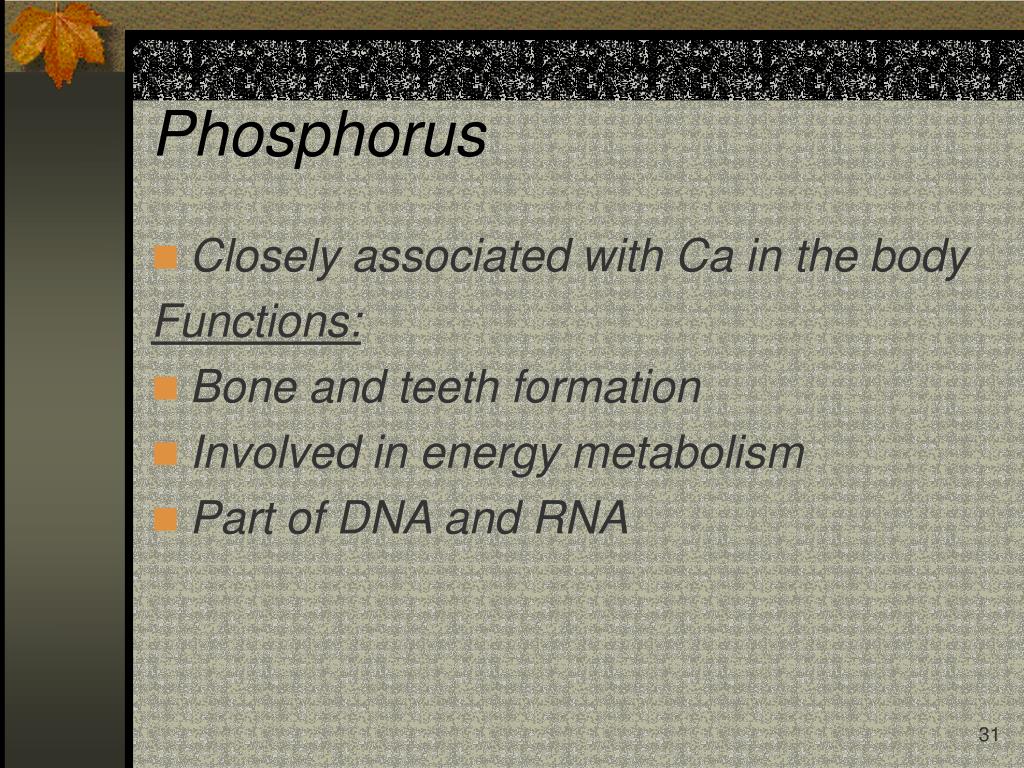 Phosphorus

Closely associated with Ca in the body

Functions:

Bone and teeth formation

Involved in energy metabolism

Part of DNA and RNA

31